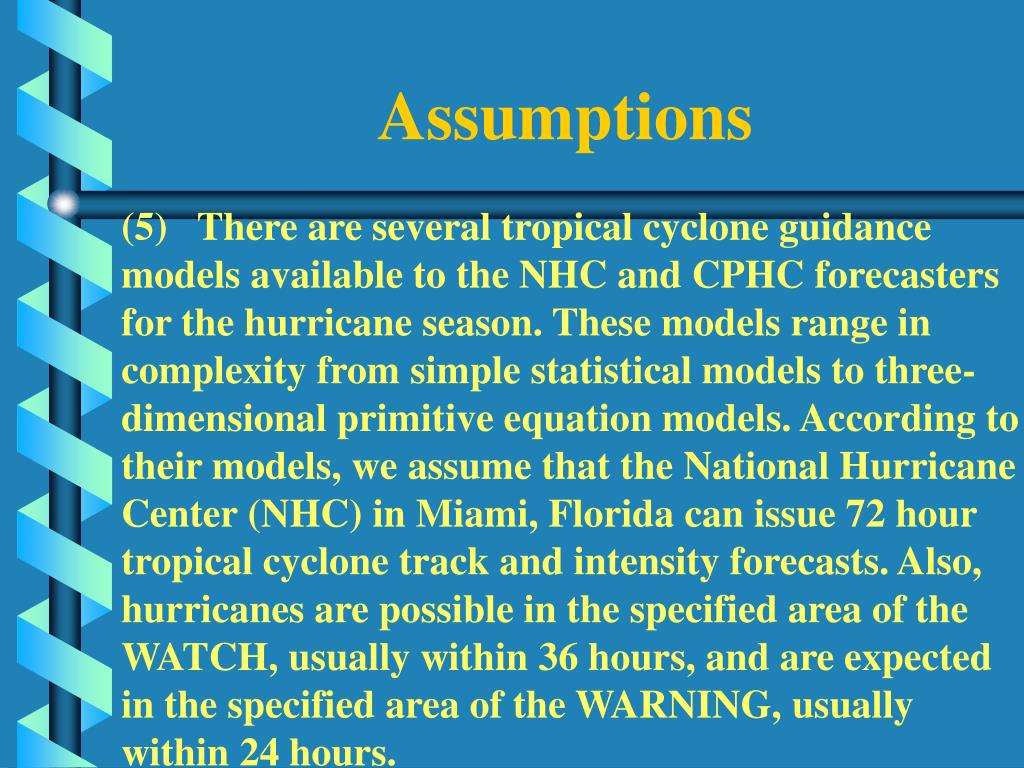 Assumptions

(5) There are several tropical cyclone guidance models available to the NHC and CPHC forecasters for the hurricane season. These models range in complexity from simple statistical models to three-dimensional primitive equation models. According to their models, we assume that the National Hurricane Center (NHC) in Miami, Florida can issue 72 hour tropical cyclone track and intensity forecasts. Also, hurricanes are possible in the specified area of the WATCH, usually within 36 hours, and are expected in the specified area of the WARNING, usually within 24 hours.